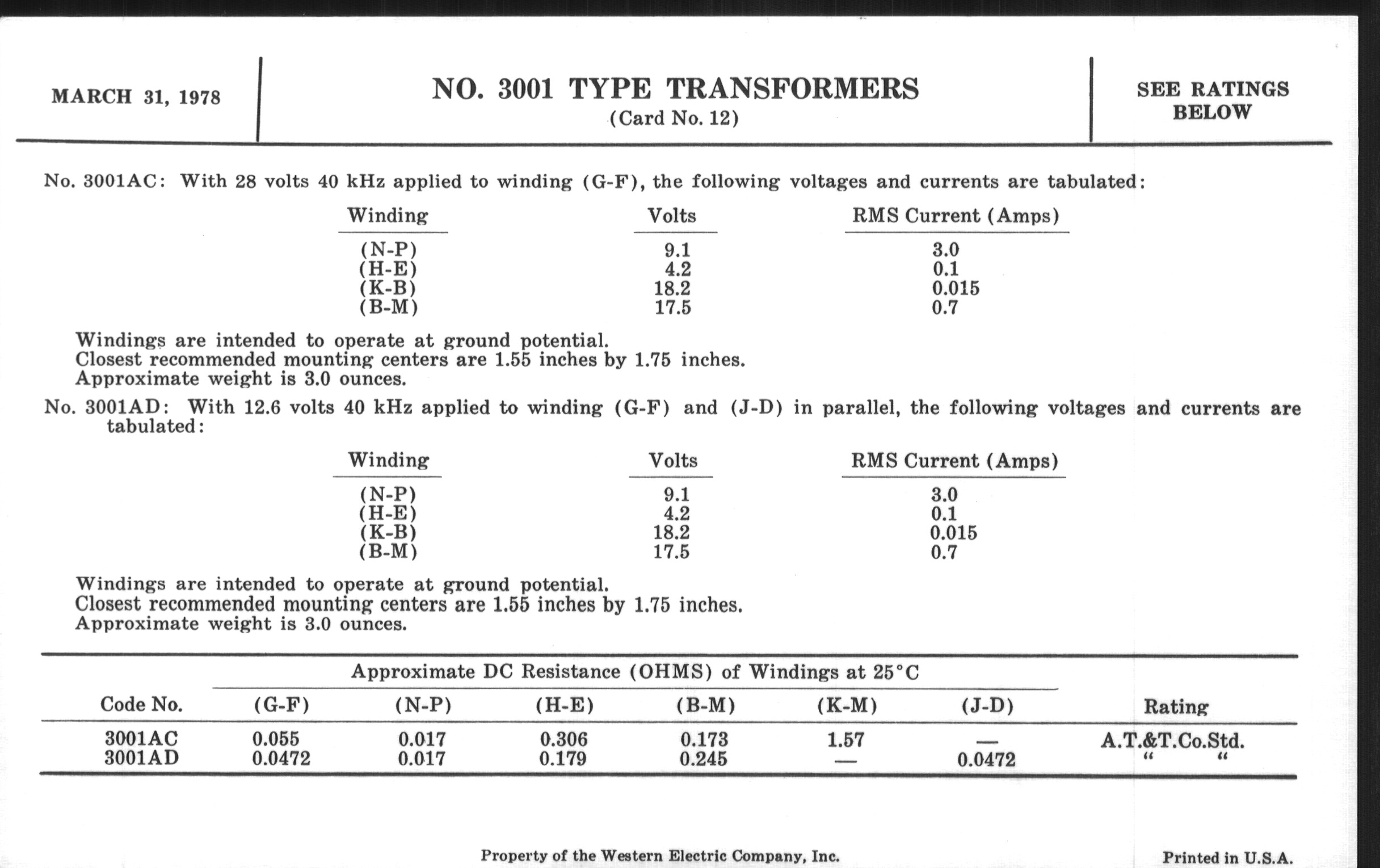 MARCH 31, 1978

NO. 3001 TYPE TRANSFORMERS
(Card No. 12)

SEE RATINGS BELOW

No. 3001AC: With 28 volts 40 kHz applied to winding (G-F), the following voltages and currents are tabulated:

| Winding | Volts | RMS Current (Amps) |
|---|---|---|
| (N-P) | 9.1 | 3.0 |
| (H-E) | 4.2 | 0.1 |
| (K-B) | 18.2 | 0.015 |
| (B-M) | 17.5 | 0.7 |

Windings are intended to operate at ground potential.
Closest recommended mounting centers are 1.55 inches by 1.75 inches.
Approximate weight is 3.0 ounces.

No. 3001AD: With 12.6 volts 40 kHz applied to winding (G-F) and (J-D) in parallel, the following voltages and currents are tabulated:

| Winding | Volts | RMS Current (Amps) |
|---|---|---|
| (N-P) | 9.1 | 3.0 |
| (H-E) | 4.2 | 0.1 |
| (K-B) | 18.2 | 0.015 |
| (B-M) | 17.5 | 0.7 |

Windings are intended to operate at ground potential.
Closest recommended mounting centers are 1.55 inches by 1.75 inches.
Approximate weight is 3.0 ounces.

Approximate DC Resistance (OHMS) of Windings at 25°C

| Code No. | (G-F) | (N-P) | (H-E) | (B-M) | (K-M) | (J-D) | Rating |
|---|---|---|---|---|---|---|---|
| 3001AC | 0.055 | 0.017 | 0.306 | 0.173 | 1.57 | — | A.T.&T.Co.Std. |
| 3001AD | 0.0472 | 0.017 | 0.179 | 0.245 | — | 0.0472 | " " |

Property of the Western Electric Company, Inc.

Printed in U.S.A.